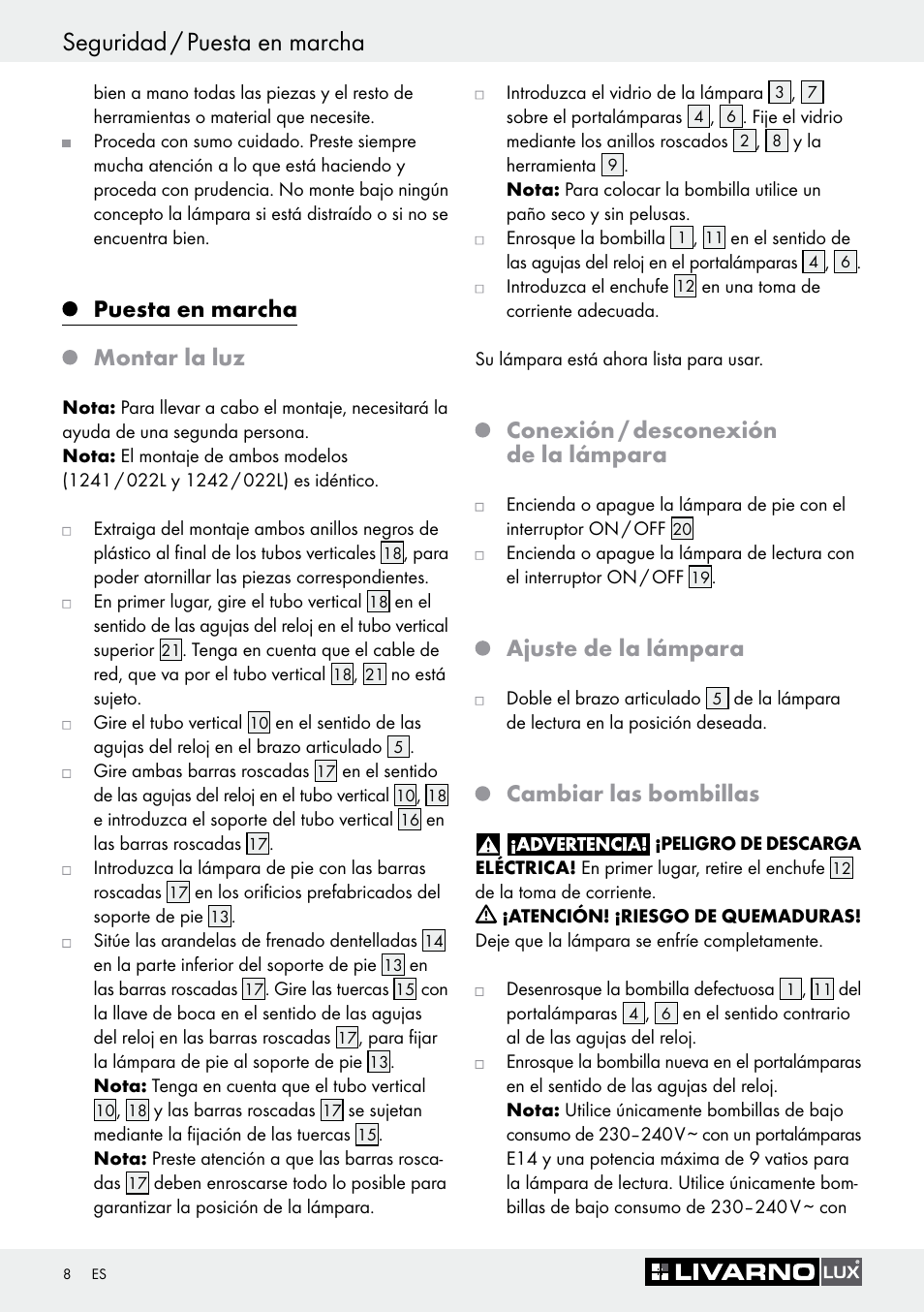 Seguridad / Puesta en marcha

bien a mano todas las piezas y el resto de herramientas o material que necesite.

Proceda con sumo cuidado. Preste siempre mucha atención a lo que está haciendo y proceda con prudencia. No monte bajo ningún concepto la lámpara si está distraído o si no se encuentra bien.

Puesta en marcha

Montar la luz

Nota: Para llevar a cabo el montaje, necesitará la ayuda de una segunda persona.
Nota: El montaje de ambos modelos (1241 / 022L y 1242 / 022L) es idéntico.

Extraiga del montaje ambos anillos negros de plástico al final de los tubos verticales 18, para poder atornillar las piezas correspondientes.

En primer lugar, gire el tubo vertical 18 en el sentido de las agujas del reloj en el tubo vertical superior 21. Tenga en cuenta que el cable de red, que va por el tubo vertical 18, 21 no está sujeto.

Gire el tubo vertical 10 en el sentido de las agujas del reloj en el brazo articulado 5.

Gire ambas barras roscadas 17 en el sentido de las agujas del reloj en el tubo vertical 10, 18 e introduzca el soporte del tubo vertical 16 en las barras roscadas 17.

Introduzca la lámpara de pie con las barras roscadas 17 en los orificios prefabricados del soporte de pie 13.

Sitúe las arandelas de frenado dentelladas 14 en la parte inferior del soporte de pie 13 en las barras roscadas 17. Gire las tuercas 15 con la llave de boca en el sentido de las agujas del reloj en las barras roscadas 17, para fijar la lámpara de pie al soporte de pie 13.
Nota: Tenga en cuenta que el tubo vertical 10, 18 y las barras roscadas 17 se sujetan mediante la fijación de las tuercas 15.
Nota: Preste atención a que las barras roscadas 17 deben enroscarse todo lo posible para garantizar la posición de la lámpara.

Introduzca el vidrio de la lámpara 3, 7 sobre el portalámparas 4, 6. Fije el vidrio mediante los anillos roscados 2, 8 y la herramienta 9.
Nota: Para colocar la bombilla utilice un paño seco y sin pelusas.

Enrosque la bombilla 1, 11 en el sentido de las agujas del reloj en el portalámparas 4, 6.

Introduzca el enchufe 12 en una toma de corriente adecuada.

Su lámpara está ahora lista para usar.

Conexión / desconexión de la lámpara

Encienda o apague la lámpara de pie con el interruptor ON / OFF 20

Encienda o apague la lámpara de lectura con el interruptor ON / OFF 19.

Ajuste de la lámpara

Doble el brazo articulado 5 de la lámpara de lectura en la posición deseada.

Cambiar las bombillas

¡ADVERTENCIA! ¡PELIGRO DE DESCARGA ELÉCTRICA! En primer lugar, retire el enchufe 12 de la toma de corriente.
¡ATENCIÓN! ¡RIESGO DE QUEMADURAS! Deje que la lámpara se enfríe completamente.

Desenrosque la bombilla defectuosa 1, 11 del portalámparas 4, 6 en el sentido contrario al de las agujas del reloj.

Enrosque la bombilla nueva en el portalámparas en el sentido de las agujas del reloj.
Nota: Utilice únicamente bombillas de bajo consumo de 230–240 V ~ con un portalámparas E14 y una potencia máxima de 9 vatios para la lámpara de lectura. Utilice únicamente bombillas de bajo consumo de 230–240 V ~ con

8 ES

LIVARNO LUX